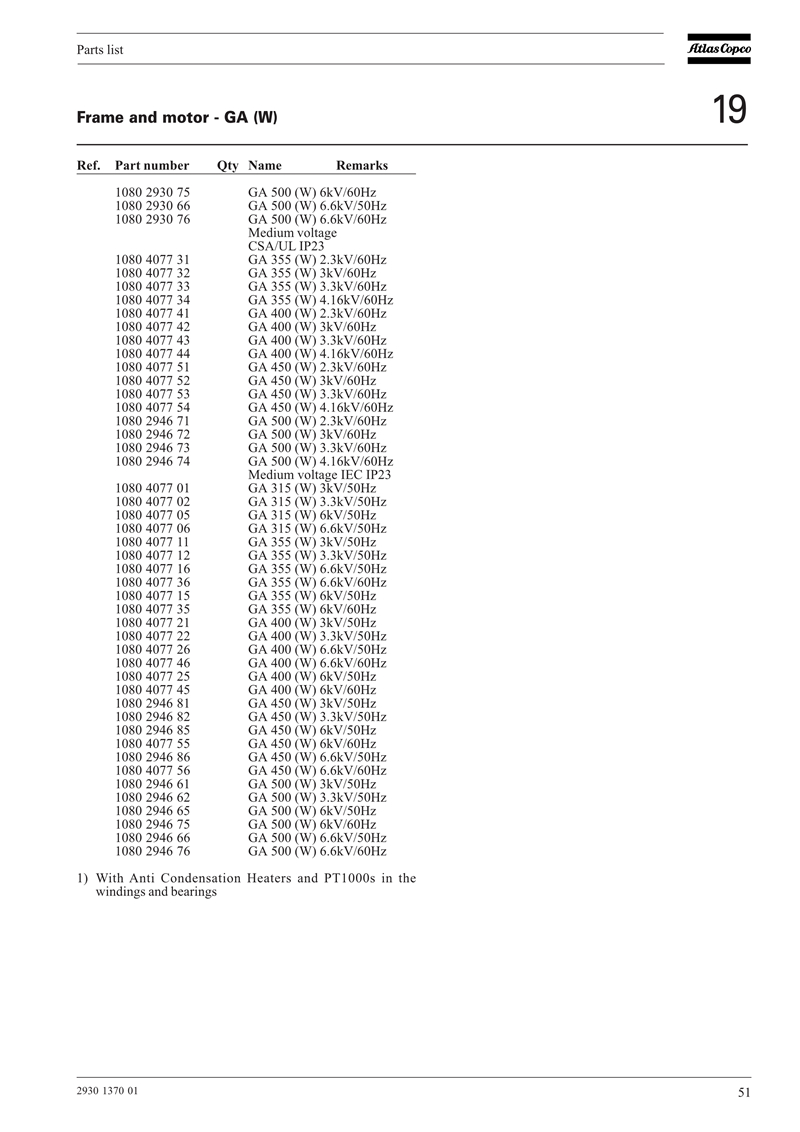 Parts list

Atlas Copco

Frame and motor - GA (W)

19

| Ref. | Part number | Qty | Name | Remarks |
|---|---|---|---|---|
| | 1080 2930 75 | | GA 500 (W) 6kV/60Hz | |
| | 1080 2930 66 | | GA 500 (W) 6.6kV/50Hz | |
| | 1080 2930 76 | | GA 500 (W) 6.6kV/60Hz | |
| | | | Medium voltage CSA/UL IP23 | |
| | 1080 4077 31 | | GA 355 (W) 2.3kV/60Hz | |
| | 1080 4077 32 | | GA 355 (W) 3kV/60Hz | |
| | 1080 4077 33 | | GA 355 (W) 3.3kV/60Hz | |
| | 1080 4077 34 | | GA 355 (W) 4.16kV/60Hz | |
| | 1080 4077 41 | | GA 400 (W) 2.3kV/60Hz | |
| | 1080 4077 42 | | GA 400 (W) 3kV/60Hz | |
| | 1080 4077 43 | | GA 400 (W) 3.3kV/60Hz | |
| | 1080 4077 44 | | GA 400 (W) 4.16kV/60Hz | |
| | 1080 4077 51 | | GA 450 (W) 2.3kV/60Hz | |
| | 1080 4077 52 | | GA 450 (W) 3kV/60Hz | |
| | 1080 4077 53 | | GA 450 (W) 3.3kV/60Hz | |
| | 1080 4077 54 | | GA 450 (W) 4.16kV/60Hz | |
| | 1080 2946 71 | | GA 500 (W) 2.3kV/60Hz | |
| | 1080 2946 72 | | GA 500 (W) 3kV/60Hz | |
| | 1080 2946 73 | | GA 500 (W) 3.3kV/60Hz | |
| | 1080 2946 74 | | GA 500 (W) 4.16kV/60Hz | |
| | | | Medium voltage IEC IP23 | |
| | 1080 4077 01 | | GA 315 (W) 3kV/50Hz | |
| | 1080 4077 02 | | GA 315 (W) 3.3kV/50Hz | |
| | 1080 4077 05 | | GA 315 (W) 6kV/50Hz | |
| | 1080 4077 06 | | GA 315 (W) 6.6kV/50Hz | |
| | 1080 4077 11 | | GA 355 (W) 3kV/50Hz | |
| | 1080 4077 12 | | GA 355 (W) 3.3kV/50Hz | |
| | 1080 4077 16 | | GA 355 (W) 6.6kV/50Hz | |
| | 1080 4077 36 | | GA 355 (W) 6.6kV/60Hz | |
| | 1080 4077 15 | | GA 355 (W) 6kV/50Hz | |
| | 1080 4077 35 | | GA 355 (W) 6kV/60Hz | |
| | 1080 4077 21 | | GA 400 (W) 3kV/50Hz | |
| | 1080 4077 22 | | GA 400 (W) 3.3kV/50Hz | |
| | 1080 4077 26 | | GA 400 (W) 6.6kV/50Hz | |
| | 1080 4077 46 | | GA 400 (W) 6.6kV/60Hz | |
| | 1080 4077 25 | | GA 400 (W) 6kV/50Hz | |
| | 1080 4077 45 | | GA 400 (W) 6kV/60Hz | |
| | 1080 2946 81 | | GA 450 (W) 3kV/50Hz | |
| | 1080 2946 82 | | GA 450 (W) 3.3kV/50Hz | |
| | 1080 2946 85 | | GA 450 (W) 6kV/50Hz | |
| | 1080 4077 55 | | GA 450 (W) 6kV/60Hz | |
| | 1080 2946 86 | | GA 450 (W) 6.6kV/50Hz | |
| | 1080 4077 56 | | GA 450 (W) 6.6kV/60Hz | |
| | 1080 2946 61 | | GA 500 (W) 3kV/50Hz | |
| | 1080 2946 62 | | GA 500 (W) 3.3kV/50Hz | |
| | 1080 2946 65 | | GA 500 (W) 6kV/50Hz | |
| | 1080 2946 75 | | GA 500 (W) 6kV/60Hz | |
| | 1080 2946 66 | | GA 500 (W) 6.6kV/50Hz | |
| | 1080 2946 76 | | GA 500 (W) 6.6kV/60Hz | |

1) With Anti Condensation Heaters and PT1000s in the windings and bearings

2930 1370 01

51